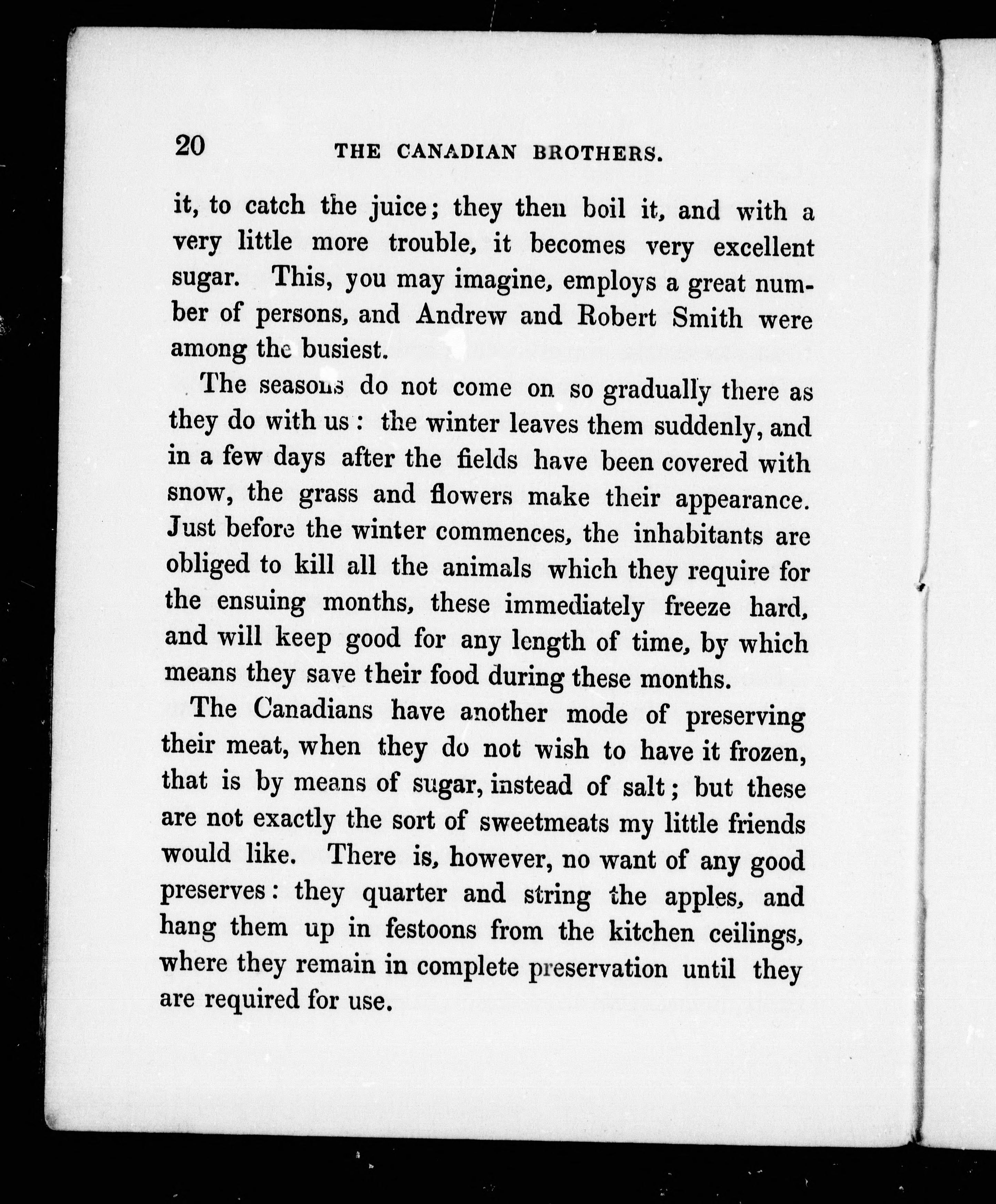 20 THE CANADIAN BROTHERS.

it, to catch the juice; they then boil it, and with a very little more trouble, it becomes very excellent sugar. This, you may imagine, employs a great number of persons, and Andrew and Robert Smith were among the busiest.

The seasons do not come on so gradually there as they do with us: the winter leaves them suddenly, and in a few days after the fields have been covered with snow, the grass and flowers make their appearance. Just before the winter commences, the inhabitants are obliged to kill all the animals which they require for the ensuing months, these immediately freeze hard, and will keep good for any length of time, by which means they save their food during these months.

The Canadians have another mode of preserving their meat, when they do not wish to have it frozen, that is by means of sugar, instead of salt; but these are not exactly the sort of sweetmeats my little friends would like. There is, however, no want of any good preserves: they quarter and string the apples, and hang them up in festoons from the kitchen ceilings, where they remain in complete preservation until they are required for use.